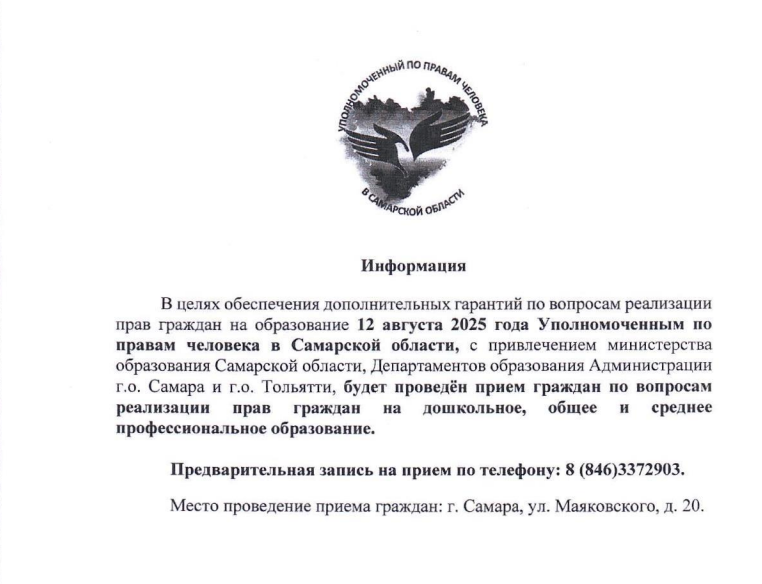 УПОЛНОМОЧЕННЫЙ ПО ПРАВАМ ЧЕЛОВЕКА В САМАРСКОЙ ОБЛАСТИ

Информация

В целях обеспечения дополнительных гарантий по вопросам реализации прав граждан на образование 12 августа 2025 года Уполномоченным по правам человека в Самарской области, с привлечением министерства образования Самарской области, Департаментов образования Администрации г.о. Самара и г.о. Тольятти, будет проведён прием граждан по вопросам реализации прав граждан на дошкольное, общее и среднее профессиональное образование.

Предварительная запись на прием по телефону: 8 (846)3372903.

Место проведение приема граждан: г. Самара, ул. Маяковского, д. 20.